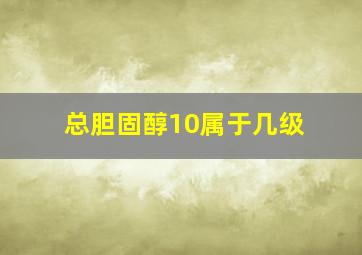 总胆固醇10属于几级